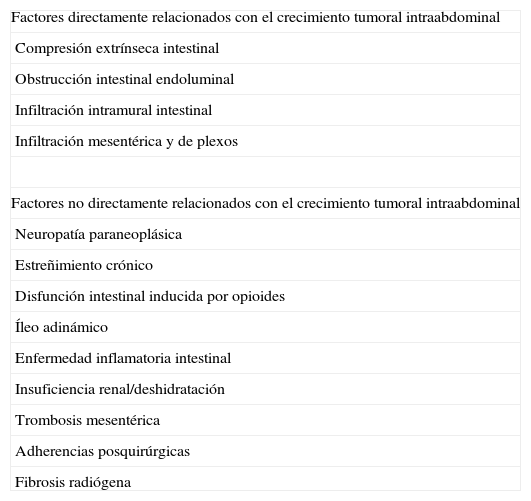 | Factores directamente relacionados con el crecimiento tumoral intraabdominal |
|---|
| Compresión extrínseca intestinal |
| Obstrucción intestinal endoluminal |
| Infiltración intramural intestinal |
| Infiltración mesentérica y de plexos |
| |
| Factores no directamente relacionados con el crecimiento tumoral intraabdominal |
| Neuropatía paraneoplásica |
| Estreñimiento crónico |
| Disfunción intestinal inducida por opioides |
| Íleo adinámico |
| Enfermedad inflamatoria intestinal |
| Insuficiencia renal/deshidratación |
| Trombosis mesentérica |
| Adherencias posquirúrgicas |
| Fibrosis radiógena |